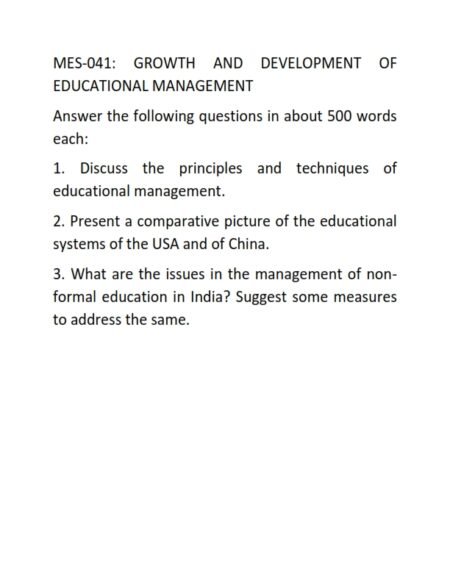 MES-041: GROWTH AND DEVELOPMENT OF EDUCATIONAL MANAGEMENT

Answer the following questions in about 500 words each:

1. Discuss the principles and techniques of educational management.

2. Present a comparative picture of the educational systems of the USA and of China.

3. What are the issues in the management of non-formal education in India? Suggest some measures to address the same.